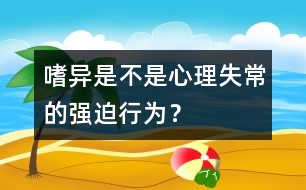 嗜异是不是心理失常的强迫行为？